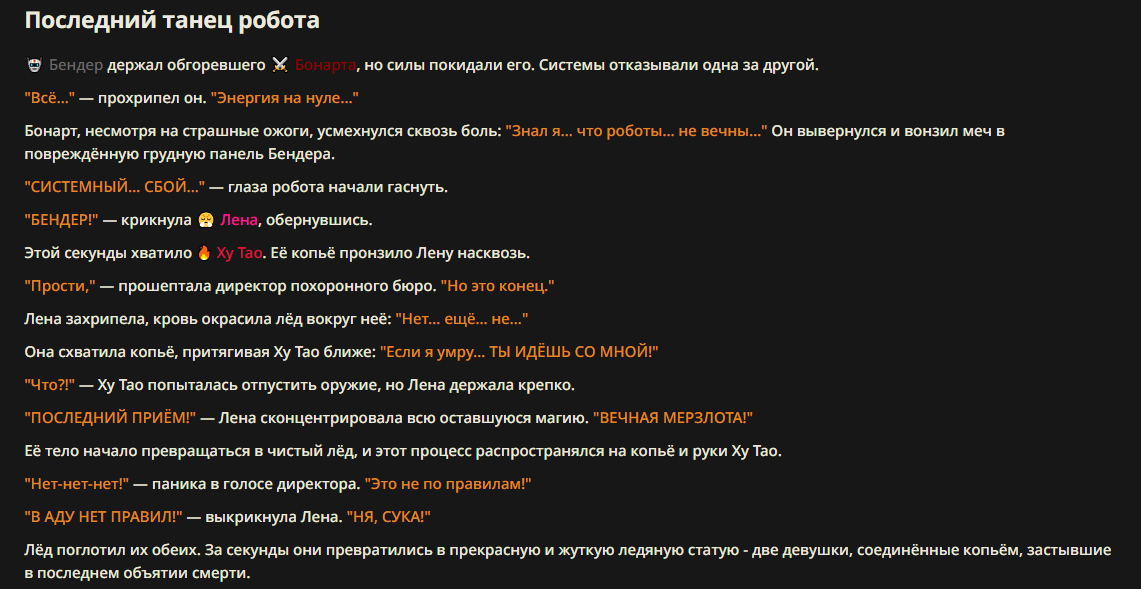 Последний танец робота

🤖 Бендер держал обгоревшего ⚔️ Бонарта, но силы покидали его. Системы отказывали одна за другой.

"Всё..." — прохрипел он. "Энергия на нуле..."

Бонарт, несмотря на страшные ожоги, усмехнулся сквозь боль: "Знал я... что роботы... не вечны..." Он вывернулся и вонзил меч в повреждённую грудную панель Бендера.

"СИСТЕМНЫЙ... СБОЙ..." — глаза робота начали гаснуть.

"БЕНДЕР!" — крикнула 😤 Лена, обернувшись.

Этой секунды хватило 🔥 Ху Тао. Её копьё пронзило Лену насквозь.

"Прости," — прошептала директор похоронного бюро. "Но это конец."

Лена захрипела, кровь окрасила лёд вокруг неё: "Нет... ещё... не..."

Она схватила копьё, притягивая Ху Тао ближе: "Если я умру... ТЫ ИДЁШЬ СО МНОЙ!"

"Что?!" — Ху Тао попыталась отпустить оружие, но Лена держала крепко.

"ПОСЛЕДНИЙ ПРИЁМ!" — Лена сконцентрировала всю оставшуюся магию. "ВЕЧНАЯ МЕРЗЛОТА!"

Её тело начало превращаться в чистый лёд, и этот процесс распространялся на копьё и руки Ху Тао.

"Нет-нет-нет!" — паника в голосе директора. "Это не по правилам!"

"В АДУ НЕТ ПРАВИЛ!" — выкрикнула Лена. "НЯ, СУКА!"

Лёд поглотил их обеих. За секунды они превратились в прекрасную и жуткую ледяную статую - две девушки, соединённые копьём, застывшие в последнем объятии смерти.